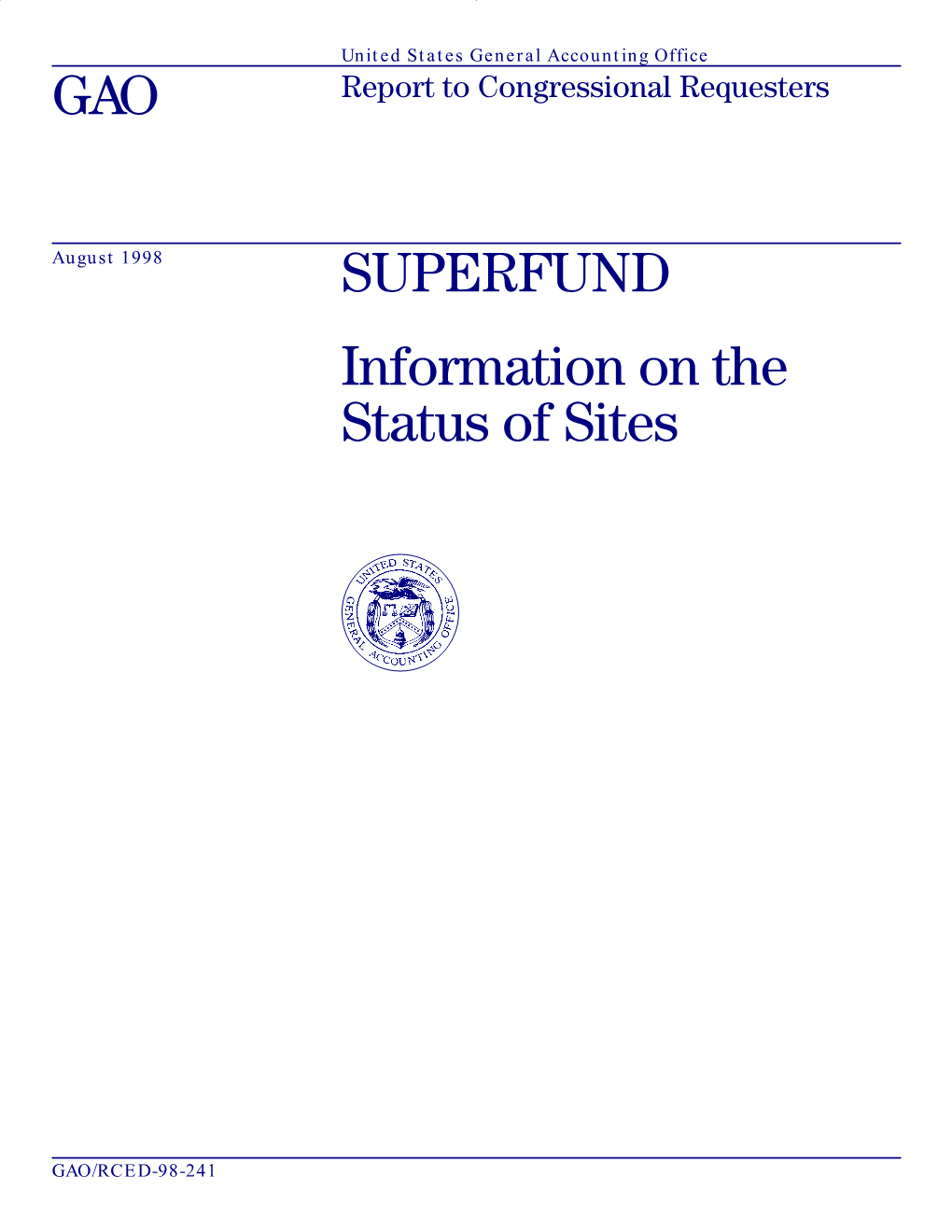 United States General Accounting Office

GAO

Report to Congressional Requesters

August 1998

SUPERFUND

Information on the Status of Sites

UNITED STATES GENERAL ACCOUNTING OFFICE

GAO/RCED-98-241